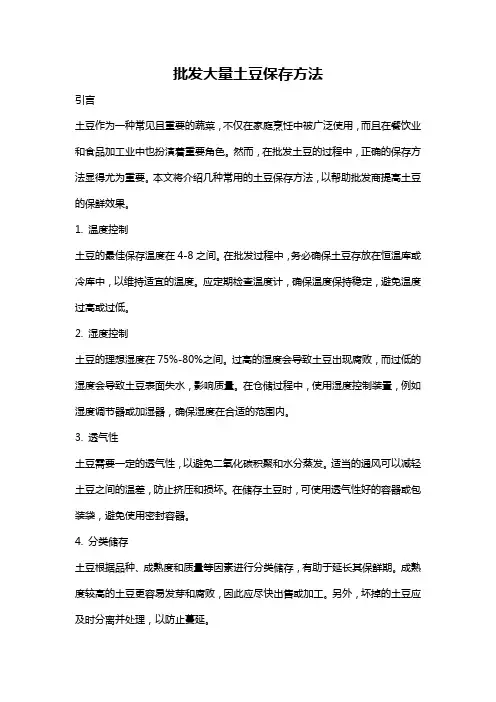 批发大量土豆保存方法

引言

土豆作为一种常见且重要的蔬菜，不仅在家庭烹饪中被广泛使用，而且在餐饮业和食品加工业中也扮演着重要角色。然而，在批发土豆的过程中，正确的保存方法显得尤为重要。本文将介绍几种常用的土豆保存方法，以帮助批发商提高土豆的保鲜效果。

1. 温度控制

土豆的最佳保存温度在 4-8 之间。在批发过程中，务必确保土豆存放在恒温库或冷库中，以维持适宜的温度。应定期检查温度计，确保温度保持稳定，避免温度过高或过低。

2. 湿度控制

土豆的理想湿度在 75%-80%之间。过高的湿度会导致土豆出现腐败，而过低的湿度会导致土豆表面失水，影响质量。在仓储过程中，使用湿度控制装置，例如湿度调节器或加湿器，确保湿度在合适的范围内。

3. 透气性

土豆需要一定的透气性，以避免二氧化碳积聚和水分蒸发。适当的通风可以减轻土豆之间的温差，防止挤压和损坏。在储存土豆时，可使用透气性好的容器或包装袋，避免使用密封容器。

4. 分类储存

土豆根据品种、成熟度和质量等因素进行分类储存，有助于延长其保鲜期。成熟度较高的土豆更容易发芽和腐败，因此应尽快出售或加工。另外，坏掉的土豆应及时分离并处理，以防止蔓延。